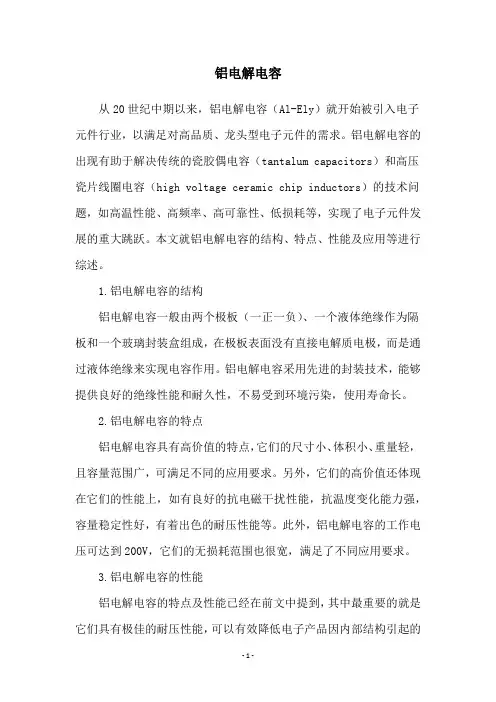 铝电解电容

从20世纪中期以来，铝电解电容（Al-Ely）就开始被引入电子元件行业，以满足对高品质、龙头型电子元件的需求。铝电解电容的出现有助于解决传统的瓷胶偶电容（tantalum capacitors）和高压瓷片线圈电容（high voltage ceramic chip inductors）的技术问题，如高温性能、高频率、高可靠性、低损耗等，实现了电子元件发展的重大跳跃。本文就铝电解电容的结构、特点、性能及应用等进行综述。

1.铝电解电容的结构

铝电解电容一般由两个极板（一正一负）、一个液体绝缘作为隔板和一个玻璃封装盒组成，在极板表面没有直接电解质电极，而是通过液体绝缘来实现电容作用。铝电解电容采用先进的封装技术，能够提供良好的绝缘性能和耐久性，不易受到环境污染，使用寿命长。

2.铝电解电容的特点

铝电解电容具有高价值的特点，它们的尺寸小、体积小、重量轻，且容量范围广，可满足不同的应用要求。另外，它们的高价值还体现在它们的性能上，如有良好的抗电磁干扰性能，抗温度变化能力强，容量稳定性好，有着出色的耐压性能等。此外，铝电解电容的工作电压可达到200V，它们的无损耗范围也很宽，满足了不同应用要求。

3.铝电解电容的性能

铝电解电容的特点及性能已经在前文中提到，其中最重要的就是它们具有极佳的耐压性能，可以有效降低电子产品因内部结构引起的

-1-